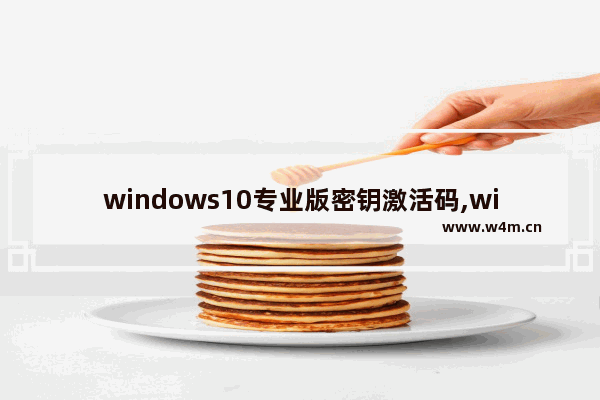 windows10专业版密钥激活码,wi

www.w4m.cn